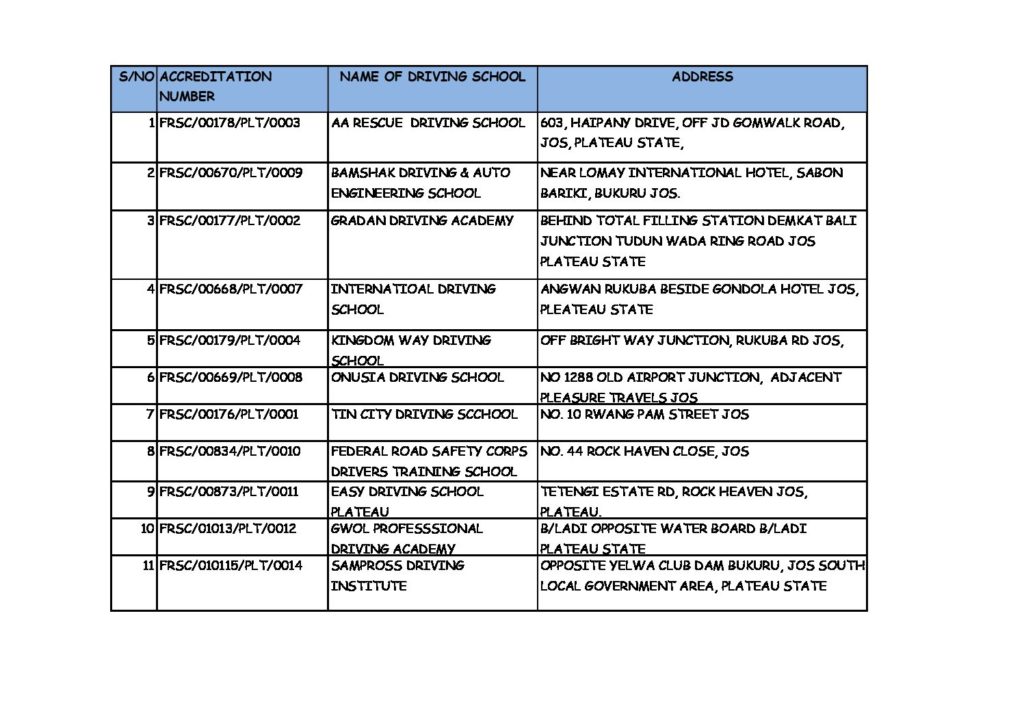 | S/NO | ACCREDITATION NUMBER | NAME OF DRIVING SCHOOL | ADDRESS |
|---|---|---|---|
| 1 | FRSC/00178/PLT/0003 | AA RESCUE DRIVING SCHOOL | 603, HAIPANY DRIVE, OFF JD GOMWALK ROAD, JOS, PLATEAU STATE, |
| 2 | FRSC/00670/PLT/0009 | BAMSHAK DRIVING & AUTO ENGINEERING SCHOOL | NEAR LOMAY INTERNATIONAL HOTEL, SABON BARIKI, BUKURU JOS. |
| 3 | FRSC/00177/PLT/0002 | GRADAN DRIVING ACADEMY | BEHIND TOTAL FILLING STATION DEMKAT BALI JUNCTION TUDUN WADA RING ROAD JOS PLATEAU STATE |
| 4 | FRSC/00668/PLT/0007 | INTERNATIOAL DRIVING SCHOOL | ANGWAN RUKUBA BESIDE GONDOLA HOTEL JOS, PLEATEAU STATE |
| 5 | FRSC/00179/PLT/0004 | KINGDOM WAY DRIVING SCHOOL | OFF BRIGHT WAY JUNCTION, RUKUBA RD JOS, |
| 6 | FRSC/00669/PLT/0008 | ONUSIA DRIVING SCHOOL | NO 1288 OLD AIRPORT JUNCTION, ADJACENT PLEASURE TRAVELS JOS |
| 7 | FRSC/00176/PLT/0001 | TIN CITY DRIVING SCCHOOL | NO. 10 RWANG PAM STREET JOS |
| 8 | FRSC/00834/PLT/0010 | FEDERAL ROAD SAFETY CORPS DRIVERS TRAINING SCHOOL | NO. 44 ROCK HAVEN CLOSE, JOS |
| 9 | FRSC/00873/PLT/0011 | EASY DRIVING SCHOOL PLATEAU | TETENGI ESTATE RD, ROCK HEAVEN JOS, PLATEAU. |
| 10 | FRSC/01013/PLT/0012 | GWOL PROFESSSIONAL DRIVING ACADEMY | B/LADI OPPOSITE WATER BOARD B/LADI PLATEAU STATE |
| 11 | FRSC/010115/PLT/0014 | SAMPROSS DRIVING INSTITUTE | OPPOSITE YELWA CLUB DAM BUKURU, JOS SOUTH LOCAL GOVERNMENT AREA, PLATEAU STATE |